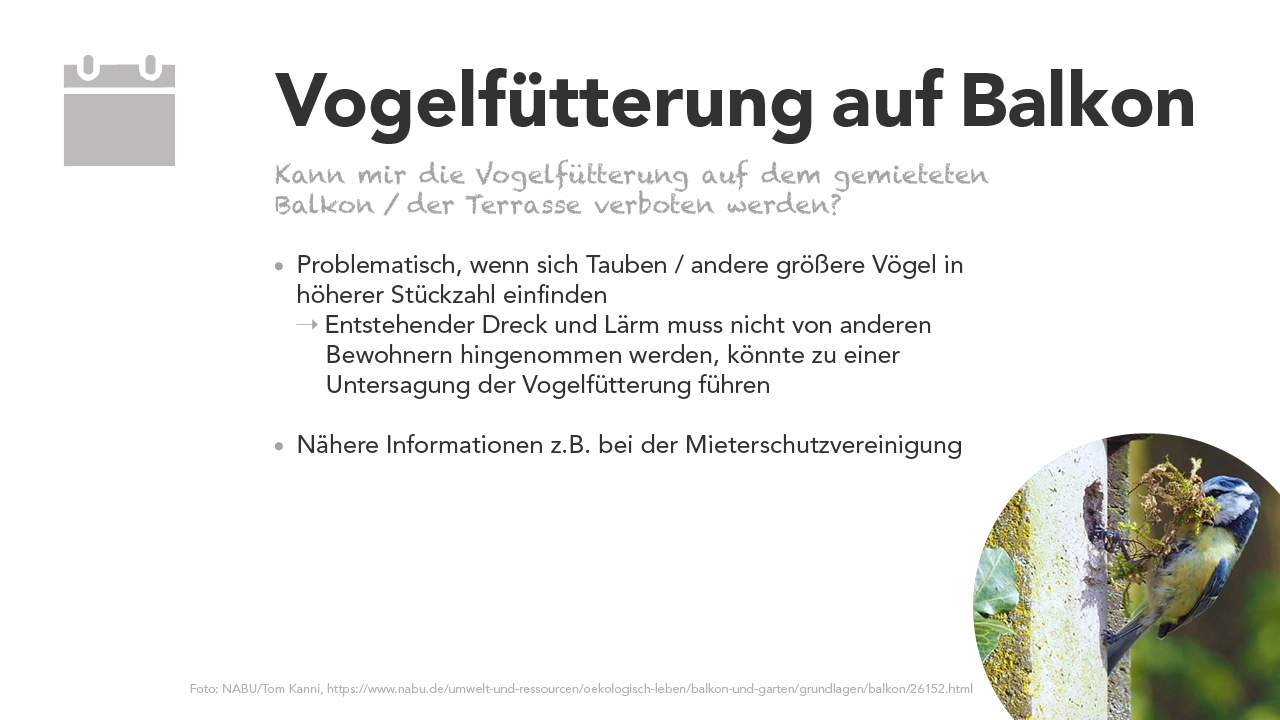 Vogelfütterung auf Balkon

Kann mir die Vogelfütterung auf dem gemieteten Balkon / der Terrasse verboten werden?

• Problematisch, wenn sich Tauben / andere größere Vögel in höherer Stückzahl einfinden
→ Entstehender Dreck und Lärm muss nicht von anderen Bewohnern hingenommen werden, könnte zu einer Untersagung der Vogelfütterung führen

• Nähere Informationen z.B. bei der Mieterschutzvereinigung

Foto: NABU/Tom Kanni, https://www.nabu.de/umwelt-und-ressourcen/oekologisch-leben/balkon-und-garten/grundlagen/balkon/26152.html